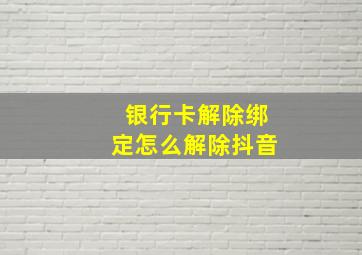 银行卡解除绑定怎么解除抖音